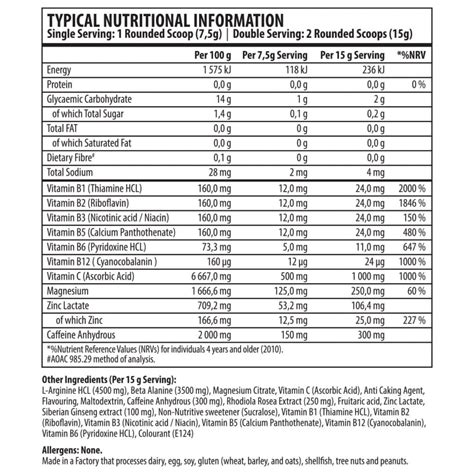 TYPICAL NUTRITIONAL INFORMATION
Single Serving: 1 Rounded Scoop (7,5g) | Double Serving: 2 Rounded Scoops (15g)

| | Per 100 g | Per 7,5g Serving | Per 15 g Serving | *%NRV |
|---|---|---|---|---|
| Energy | 1 575 kJ | 118 kJ | 236 kJ | |
| Protein | 0,0 g | 0,0 g | 0,0 g | 0 % |
| Glycaemic Carbohydrate | 14 g | 1 g | 2 g | |
| of which Total Sugar | 1,4 g | 0,1 g | 0,2 g | |
| Total FAT | 0,0 g | 0 g | 0,0 g | |
| of which Saturated Fat | 0,0 g | 0 g | 0,0 g | |
| Dietary Fibre# | 0,1 g | 0 g | 0,0 g | |
| Total Sodium | 28 mg | 2 mg | 4 mg | |
| Vitamin B1 (Thiamine HCL) | 160,0 mg | 12,0 mg | 24,0 mg | 2000 % |
| Vitamin B2 (Riboflavin) | 160,0 mg | 12,0 mg | 24,0 mg | 1846 % |
| Vitamin B3 (Nicotinic acid / Niacin) | 160,0 mg | 12,0 mg | 24,0 mg | 150 % |
| Vitamin B5 (Calcium Panthothenate) | 160,0 mg | 12,0 mg | 24,0 mg | 480 % |
| Vitamin B6 (Pyridoxine HCL) | 73,3 mg | 5,0 mg | 11,0 mg | 647 % |
| Vitamin B12 ( Cyanocobalanin ) | 160 µg | 12 µg | 24 µg | 1000 % |
| Vitamin C (Ascorbic Acid) | 6 667,0 mg | 500 mg | 1 000 mg | 1000 % |
| Magnesium | 1 666,6 mg | 125,0 mg | 250,0 mg | 60 % |
| Zinc Lactate | 709,2 mg | 53,2 mg | 106,4 mg | |
| of which Zinc | 166,6 mg | 12,5 mg | 25,0 mg | 227 % |
| Caffeine Anhydrous | 2 000 mg | 150 mg | 300 mg | |

*%Nutrient Reference Values (NRVs) for individuals 4 years and older (2010).
#AOAC 985.29 method of analysis.

Other Ingredients (Per 15 g Serving):
L-Arginine HCL (4500 mg), Beta Alanine (3500 mg), Magnesium Citrate, Vitamin C (Ascorbic Acid), Anti Caking Agent, Flavouring, Maltodextrin, Caffeine Anhydrous (300 mg), Rhodiola Rosea Extract (250 mg), Fruitaric acid, Zinc Lactate, Siberian Ginseng extract (100 mg), Non-Nutritive sweetener (Sucralose), Vitamin B1 (Thiamine HCL), Vitamin B2 (Riboflavin), Vitamin B3 (Nicotinic acid / Niacin), Vitamin B5 (Calcium Panthothenate), Vitamin B12 (Cyanocobalanin), Vitamin B6 (Pyridoxine HCL), Colourant (E124)

Allergens: None.
Made in a Factory that processes dairy, egg, soy, gluten (wheat, barley, and oats), shellfish, tree nuts and peanuts.